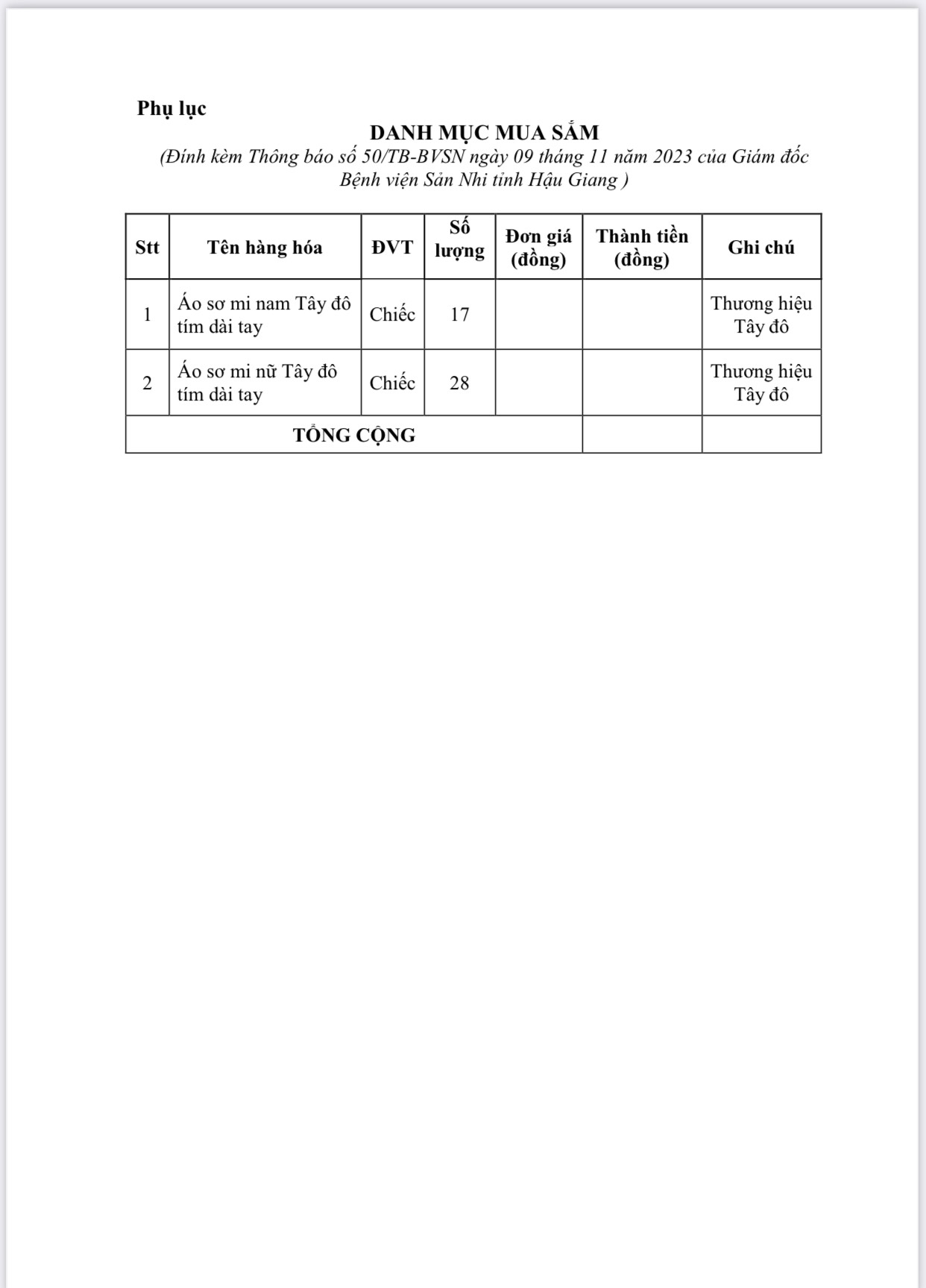 Phụ lục

DANH MỤC MUA SẮM

(Đính kèm Thông báo số 50/TB-BVSN ngày 09 tháng 11 năm 2023 của Giám đốc Bệnh viện Sản Nhi tỉnh Hậu Giang )

| Stt | Tên hàng hóa | ĐVT | Số lượng | Đơn giá (đồng) | Thành tiền (đồng) | Ghi chú |
|---|---|---|---|---|---|---|
| 1 | Áo sơ mi nam Tây đô tím dài tay | Chiếc | 17 | | | Thương hiệu Tây đô |
| 2 | Áo sơ mi nữ Tây đô tím dài tay | Chiếc | 28 | | | Thương hiệu Tây đô |
| TỔNG CỘNG | | | | | | |